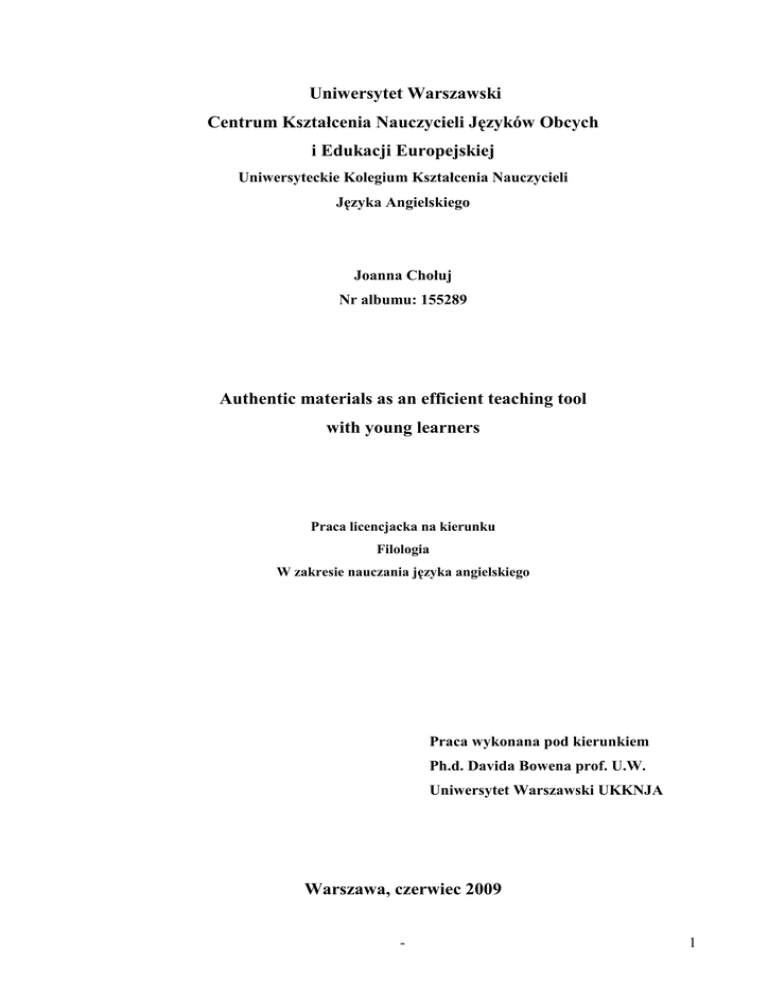 Uniwersytet Warszawski
Centrum Kształcenia Nauczycieli Języków Obcych
i Edukacji Europejskiej
Uniwersyteckie Kolegium Kształcenia Nauczycieli
Języka Angielskiego

Joanna Chołuj
Nr albumu: 155289

Authentic materials as an efficient teaching tool
with young learners

Praca licencjacka na kierunku
Filologia
W zakresie nauczania języka angielskiego

Praca wykonana pod kierunkiem
Ph.d. Davida Bowena prof. U.W.
Uniwersytet Warszawski UKKNJA

Warszawa, czerwiec 2009

-

1